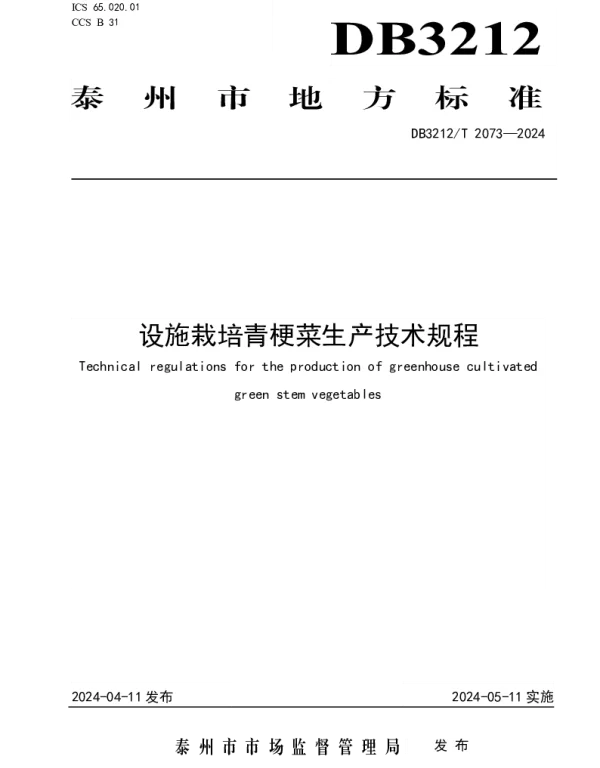 ICS 65.020.01
CCS B 31

DB3212

泰州市地方标准

DB3212/T 2073—2024

设施栽培青梗菜生产技术规程

Technical regulations for the production of greenhouse cultivated green stem vegetables

2024-04-11 发布

2024-05-11 实施

泰州市市场监督管理局 发布